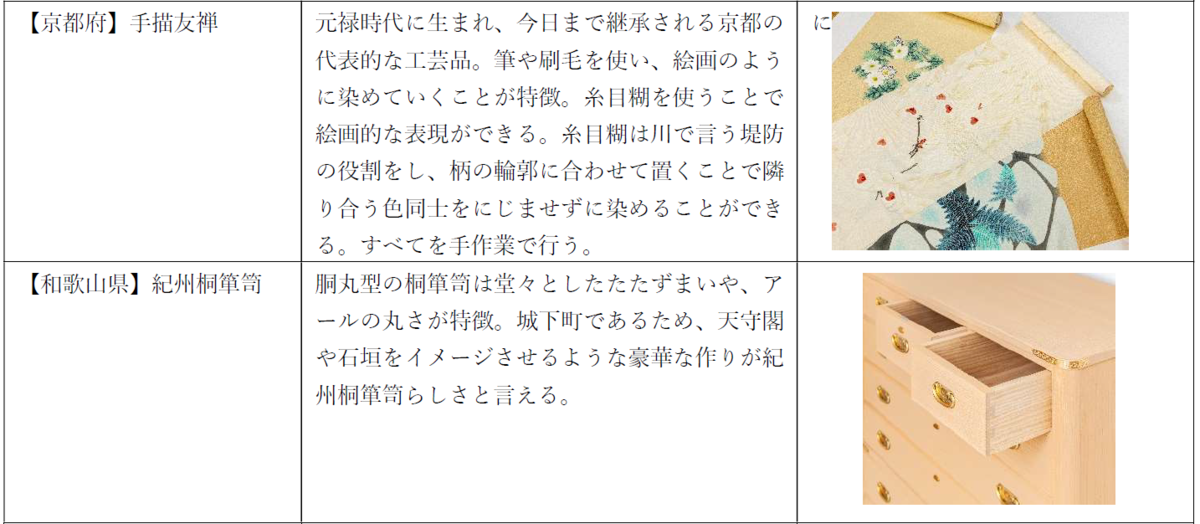 | 【京都府】手描友禅 | 元禄時代に生まれ、今日まで継承される京都の代表的な工芸品。筆や刷毛を使い、絵画のように染めていくことが特徴。糸目糊を使うことで絵画的な表現ができる。糸目糊は川で言う堤防の役割をし、柄の輪郭に合わせて置くことで隣り合う色同士をにじませずに染めることができる。すべてを手作業で行う。 | に |
|---|---|---|
| 【和歌山県】紀州桐箪笥 | 胴丸型の桐箪笥は堂々としたたたずまいや、アールの丸さが特徴。城下町であるため、天守閣や石垣をイメージさせるような豪華な作りが紀州桐箪笥らしさと言える。 | |